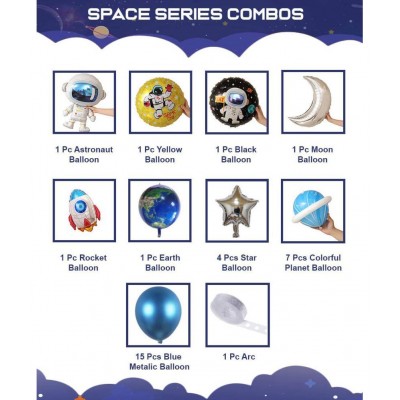 SPACE SERIES COMBOS

1 Pc Astronaut Balloon

1 Pc Yellow Balloon

1 Pc Black Balloon

1 Pc Moon Balloon

1 Pc Rocket Balloon

1 Pc Earth Balloon

4 Pcs Star Balloon

7 Pcs Colorful Planet Balloon

15 Pcs Blue Metalic Balloon

1 Pc Arc